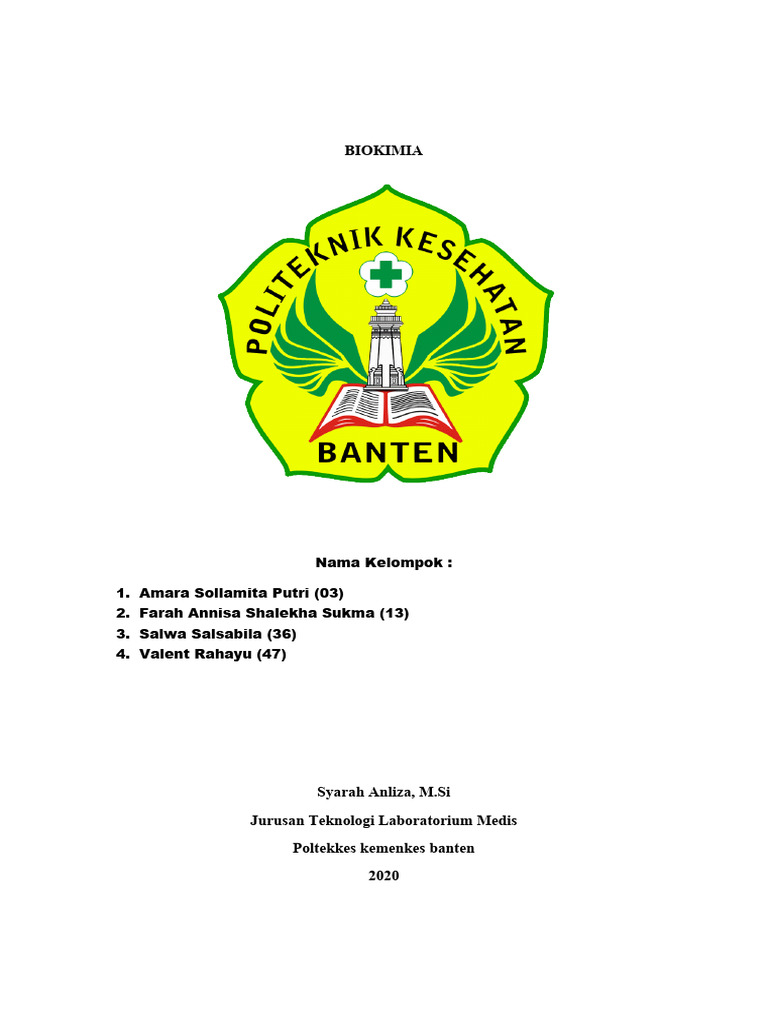 BIOKIMIA

POLITEKNIK KESEHATAN
BANTEN

Nama Kelompok :

1. Amara Sollamita Putri (03)
2. Farah Annisa Shalekha Sukma (13)
3. Salwa Salsabila (36)
4. Valent Rahayu (47)

Syarah Anliza, M.Si

Jurusan Teknologi Laboratorium Medis

Poltekkes kemenkes banten

2020